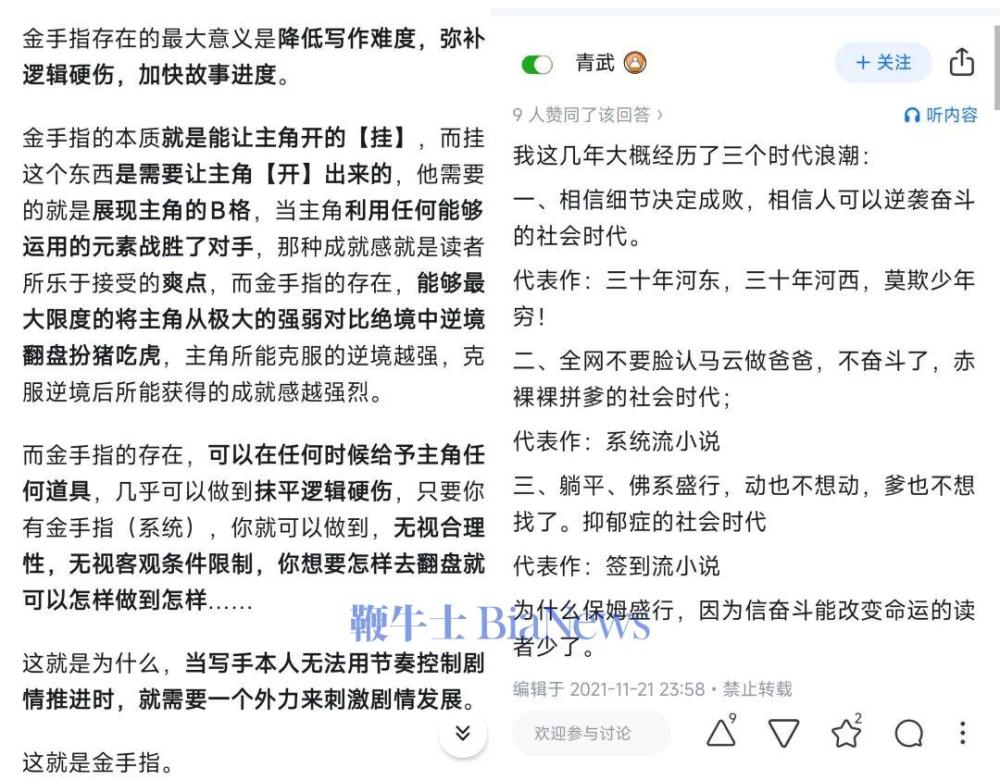 金手指存在的最大意义是降低写作难度，弥补逻辑硬伤，加快故事进度。

金手指的本质就是能让主角开的【挂】，而挂这个东西是需要让主角【开】出来的，他需要的就是展现主角的B格，当主角利用任何能够运用的元素战胜了对手，那种成就感就是读者所乐于接受的爽点，而金手指的存在，能够最大限度的将主角从极大的强弱对比绝境中逆境翻盘扮猪吃虎，主角所能克服的逆境越强，克服逆境后所能获得的成就感越强烈。

而金手指的存在，可以在任何时候给予主角任何道具，几乎可以做到抹平逻辑硬伤，只要你有金手指（系统），你就可以做到，无视合理性，无视客观条件限制，你想要怎样去翻盘就可以怎样做到怎样……

这就是为什么，当写手本人无法用节奏控制剧情推进时，就需要一个外力来刺激剧情发展。

这就是金手指。

青武

+ 关注

9 人赞同了该回答 ›

听内容

我这几年大概经历了三个时代浪潮：

一、相信细节决定成败，相信人可以逆袭奋斗的社会时代。

代表作：三十年河东，三十年河西，莫欺少年穷！

二、全网不要脸认马云做爸爸，不奋斗了，赤裸裸拼爹的社会时代；

代表作：系统流小说

三、躺平、佛系盛行，动也不想动，爹也不想找了。抑郁症的社会时代

代表作：签到流小说

为什么保姆盛行，因为信奋斗能改变命运的读者少了。

鞭牛士 BiaNews

编辑于 2021-11-21 23:58 • 禁止转载

欢迎参与讨论

9

2